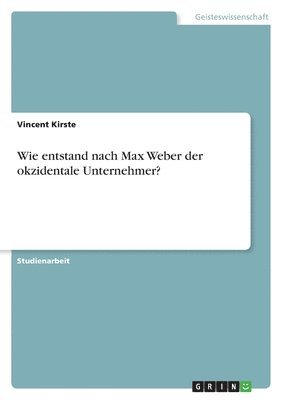 Geisteswissenschaft

Vincent Kirste

Wie entstand nach Max Weber der okzidentale Unternehmer?

Studienarbeit

GRIN